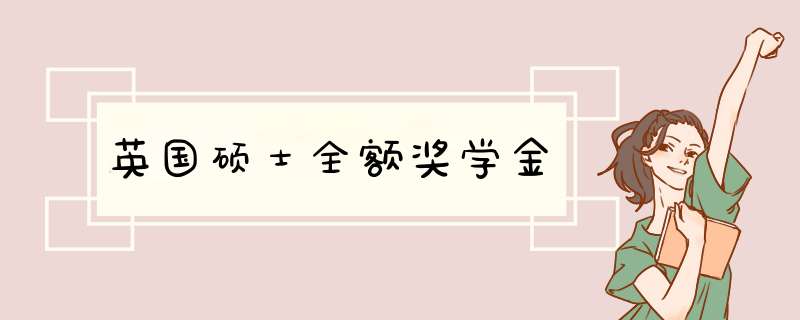 英国硕士全额奖学金